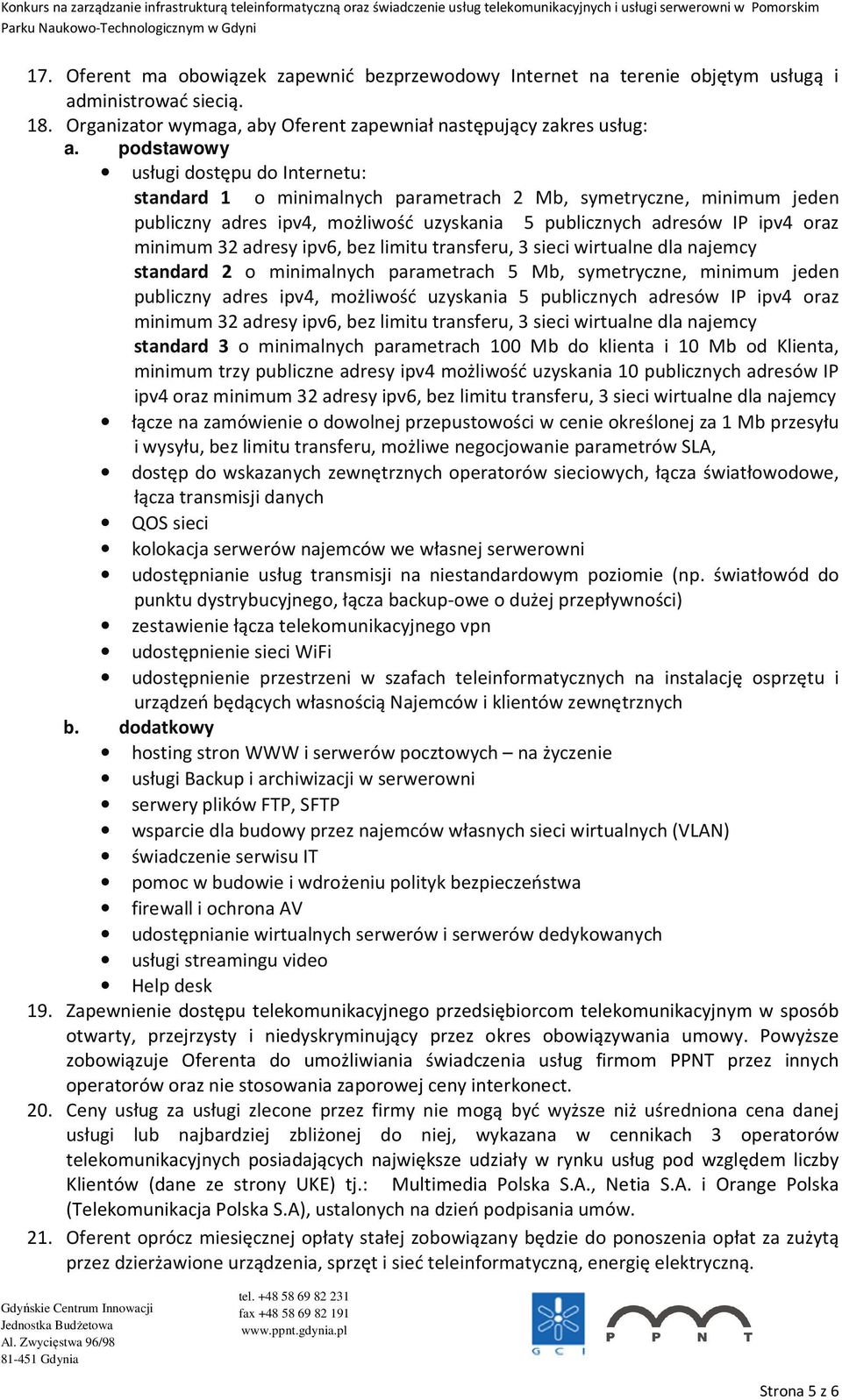 Konkurs na zarządzanie infrastrukturą teleinformatyczną oraz świadczenie usług telekomunikacyjnych i usługi serwerowni w Pomorskim Parku Naukowo-Technologicznym w Gdyni

17. Oferent ma obowiązek zapewnić bezprzewodowy Internet na terenie objętym usługą i administrować siecią.

18. Organizator wymaga, aby Oferent zapewniał następujący zakres usług:

a. podstawowy

• usługi dostępu do Internetu:
standard 1 o minimalnych parametrach 2 Mb, symetryczne, minimum jeden publiczny adres ipv4, możliwość uzyskania 5 publicznych adresów IP ipv4 oraz minimum 32 adresy ipv6, bez limitu transferu, 3 sieci wirtualne dla najemcy
standard 2 o minimalnych parametrach 5 Mb, symetryczne, minimum jeden publiczny adres ipv4, możliwość uzyskania 5 publicznych adresów IP ipv4 oraz minimum 32 adresy ipv6, bez limitu transferu, 3 sieci wirtualne dla najemcy
standard 3 o minimalnych parametrach 100 Mb do klienta i 10 Mb od Klienta, minimum trzy publiczne adresy ipv4 możliwość uzyskania 10 publicznych adresów IP ipv4 oraz minimum 32 adresy ipv6, bez limitu transferu, 3 sieci wirtualne dla najemcy

• łącze na zamówienie o dowolnej przepustowości w cenie określonej za 1 Mb przesyłu i wysyłu, bez limitu transferu, możliwe negocjowanie parametrów SLA,

• dostęp do wskazanych zewnętrznych operatorów sieciowych, łącza światłowodowe, łącza transmisji danych

• QOS sieci

• kolokacja serwerów najemców we własnej serwerowni

• udostępnianie usług transmisji na niestandardowym poziomie (np. światłowód do punktu dystrybucyjnego, łącza backup-owe o dużej przepływności)

• zestawienie łącza telekomunikacyjnego vpn

• udostępnienie sieci WiFi

• udostępnienie przestrzeni w szafach teleinformatycznych na instalację osprzętu i urządzeń będących własnością Najemców i klientów zewnętrznych

b. dodatkowy

• hosting stron WWW i serwerów pocztowych – na życzenie

• usługi Backup i archiwizacji w serwerowni

• serwery plików FTP, SFTP

• wsparcie dla budowy przez najemców własnych sieci wirtualnych (VLAN)

• świadczenie serwisu IT

• pomoc w budowie i wdrożeniu polityk bezpieczeństwa

• firewall i ochrona AV

• udostępnianie wirtualnych serwerów i serwerów dedykowanych

• usługi streamingu video

• Help desk

19. Zapewnienie dostępu telekomunikacyjnego przedsiębiorcom telekomunikacyjnym w sposób otwarty, przejrzysty i niedyskryminujący przez okres obowiązywania umowy. Powyższe zobowiązuje Oferenta do umożliwiania świadczenia usług firmom PPNT przez innych operatorów oraz nie stosowania zaporowej ceny interkonect.

20. Ceny usług za usługi zlecone przez firmy nie mogą być wyższe niż uśredniona cena danej usługi lub najbardziej zbliżonej do niej, wykazana w cennikach 3 operatorów telekomunikacyjnych posiadających największe udziały w rynku usług pod względem liczby Klientów (dane ze strony UKE) tj.: Multimedia Polska S.A., Netia S.A. i Orange Polska (Telekomunikacja Polska S.A), ustalonych na dzień podpisania umów.

21. Oferent oprócz miesięcznej opłaty stałej zobowiązany będzie do ponoszenia opłat za zużytą przez dzierżawione urządzenia, sprzęt i sieć teleinformatyczną, energię elektryczną.

Gdyńskie Centrum Innowacji
Jednostka Budżetowa
Al. Zwycięstwa 96/98
81-451 Gdynia

tel. +48 58 69 82 231
fax +48 58 69 82 191
www.ppnt.gdynia.pl

G C I

P P N T

Strona 5 z 6